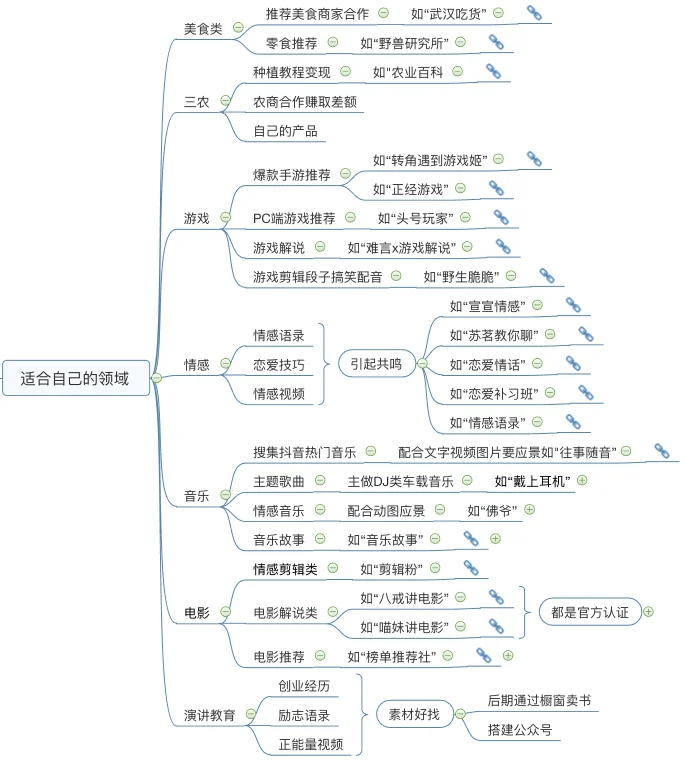 适合自己的领域

美食类
推荐美食商家合作
如“武汉吃货”
零食推荐
如“野兽研究所”

三农
种植教程变现
如“农业百科
农商合作赚取差额
自己的产品

游戏
爆款手游推荐
如“转角遇到游戏姬”
如“正经游戏”
PC端游戏推荐
如“头号玩家”
游戏解说
如“难言x游戏解说”
游戏剪辑段子搞笑配音
如“野生脆脆”

情感
情感语录
恋爱技巧
情感视频
引起共鸣
如“宣宣情感”
如“苏茗教你聊”
如“恋爱情话”
如“恋爱补习班”
如“情感语录”

音乐
搜集抖音热门音乐
配合文字视频图片要应景如“往事随音”
主题歌曲
主做DJ类车载音乐
如“戴上耳机”
情感音乐
配合动图应景
如“佛爷”
音乐故事
如“音乐故事”

电影
情感剪辑类
如“剪辑粉”
电影解说类
如“八戒讲电影”
如“喵妹讲电影”
都是官方认证
电影推荐
如“榜单推荐社”

演讲教育
创业经历
励志语录
正能量视频
素材好找
后期通过橱窗卖书
搭建公众号